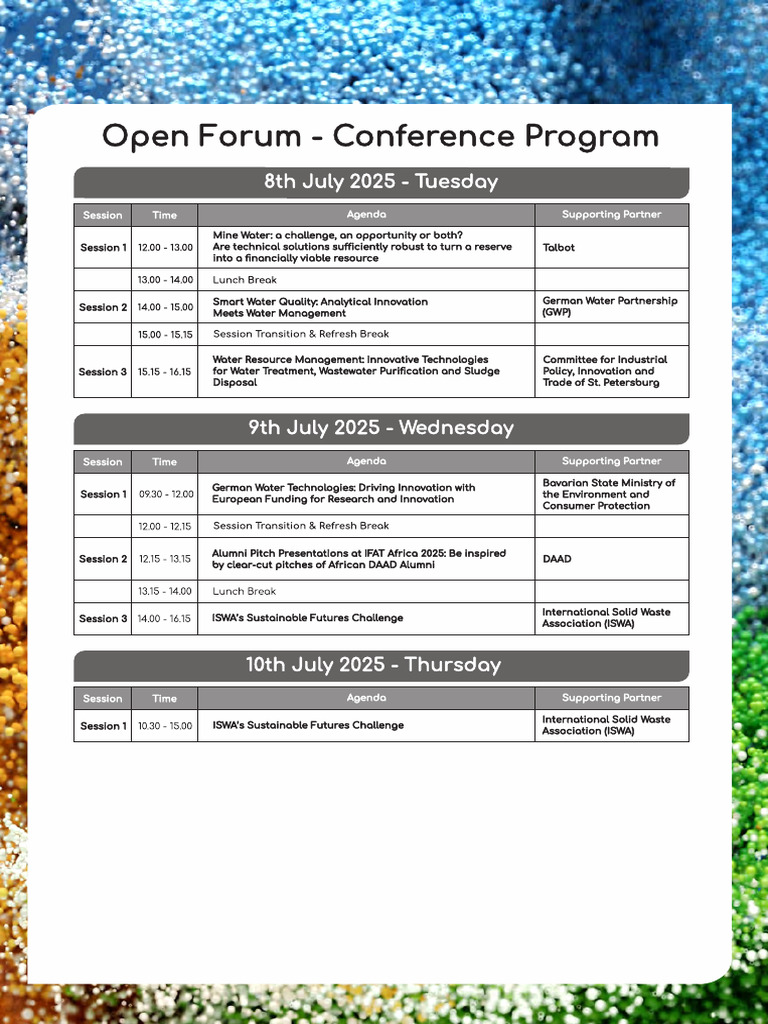 Open Forum - Conference Program

8th July 2025 - Tuesday

| Session | Time | Agenda | Supporting Partner |
|---|---|---|---|
| Session 1 | 12.00 - 13.00 | Mine Water: a challenge, an opportunity or both? Are technical solutions sufficiently robust to turn a reserve into a financially viable resource | Talbot |
| | 13.00 - 14.00 | Lunch Break | |
| Session 2 | 14.00 - 15.00 | Smart Water Quality: Analytical Innovation Meets Water Management | German Water Partnership (GWP) |
| | 15.00 - 15.15 | Session Transition & Refresh Break | |
| Session 3 | 15.15 - 16.15 | Water Resource Management: Innovative Technologies for Water Treatment, Wastewater Purification and Sludge Disposal | Committee for Industrial Policy, Innovation and Trade of St. Petersburg |

9th July 2025 - Wednesday

| Session | Time | Agenda | Supporting Partner |
|---|---|---|---|
| Session 1 | 09.30 - 12.00 | German Water Technologies: Driving Innovation with European Funding for Research and Innovation | Bavarian State Ministry of the Environment and Consumer Protection |
| | 12.00 - 12.15 | Session Transition & Refresh Break | |
| Session 2 | 12.15 - 13.15 | Alumni Pitch Presentations at IFAT Africa 2025: Be inspired by clear-cut pitches of African DAAD Alumni | DAAD |
| | 13.15 - 14.00 | Lunch Break | |
| Session 3 | 14.00 - 16.15 | ISWA's Sustainable Futures Challenge | International Solid Waste Association (ISWA) |

10th July 2025 - Thursday

| Session | Time | Agenda | Supporting Partner |
|---|---|---|---|
| Session 1 | 10.30 - 15.00 | ISWA's Sustainable Futures Challenge | International Solid Waste Association (ISWA) |